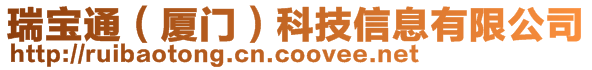 瑞宝通（厦门）科技信息有限公司
http://ruibaotong.cn.coovee.net